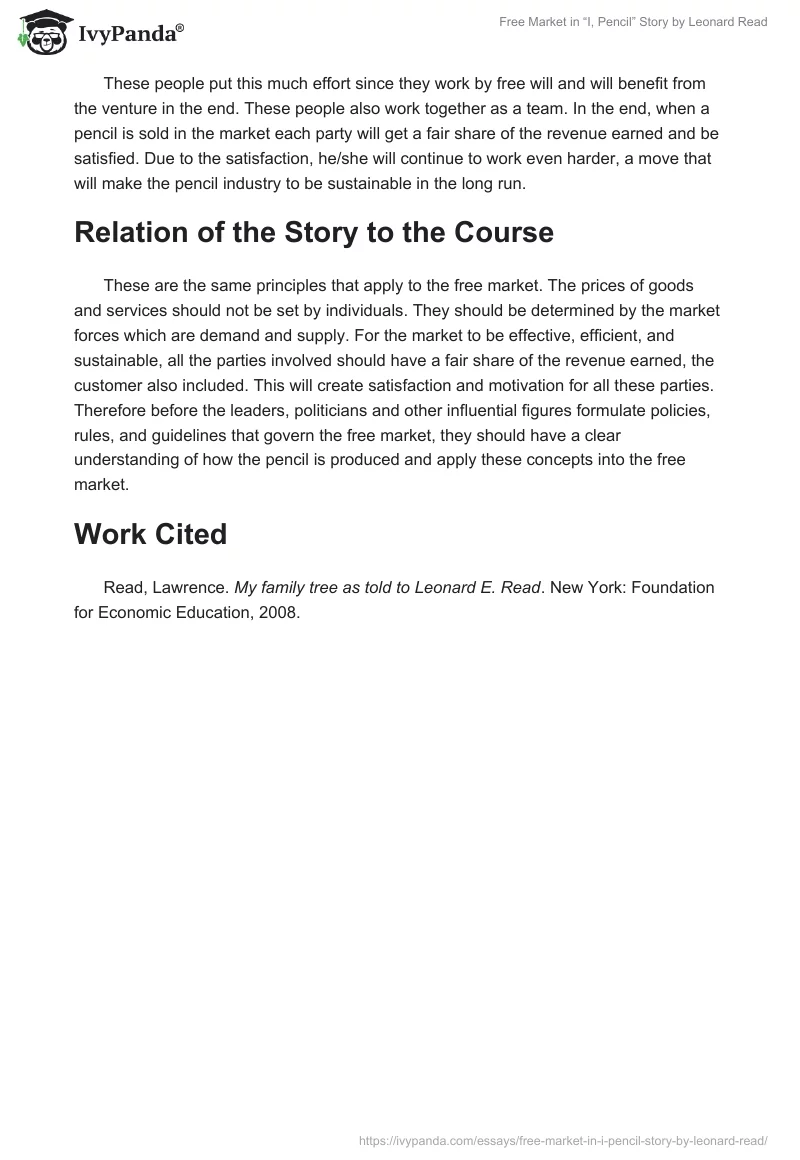 IvyPanda®

Free Market in "I, Pencil" Story by Leonard Read

These people put this much effort since they work by free will and will benefit from the venture in the end. These people also work together as a team. In the end, when a pencil is sold in the market each party will get a fair share of the revenue earned and be satisfied. Due to the satisfaction, he/she will continue to work even harder, a move that will make the pencil industry to be sustainable in the long run.

Relation of the Story to the Course

These are the same principles that apply to the free market. The prices of goods and services should not be set by individuals. They should be determined by the market forces which are demand and supply. For the market to be effective, efficient, and sustainable, all the parties involved should have a fair share of the revenue earned, the customer also included. This will create satisfaction and motivation for all these parties. Therefore before the leaders, politicians and other influential figures formulate policies, rules, and guidelines that govern the free market, they should have a clear understanding of how the pencil is produced and apply these concepts into the free market.

Work Cited

Read, Lawrence. My family tree as told to Leonard E. Read. New York: Foundation for Economic Education, 2008.

https://ivypanda.com/essays/free-market-in-i-pencil-story-by-leonard-read/